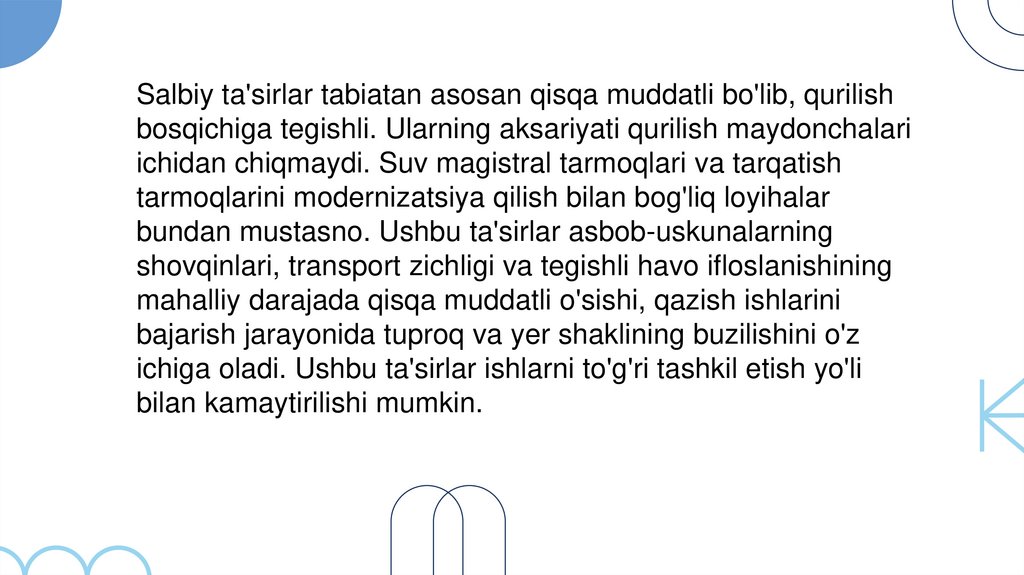 Salbiy ta'sirlar tabiatan asosan qisqa muddatli bo'lib, qurilish bosqichiga tegishli. Ularning aksariyati qurilish maydonchalari ichidan chiqmaydi. Suv magistral tarmoqlari va tarqatish tarmoqlarini modernizatsiya qilish bilan bog'liq loyihalar bundan mustasno. Ushbu ta'sirlar asbob-uskunalarning shovqinlari, transport zichligi va tegishli havo ifloslanishining mahalliy darajada qisqa muddatli o'sishi, qazish ishlarini bajarish jarayonida tuproq va yer shaklining buzilishini o'z ichiga oladi. Ushbu ta'sirlar ishlarni to'g'ri tashkil etish yo'li bilan kamaytirilishi mumkin.